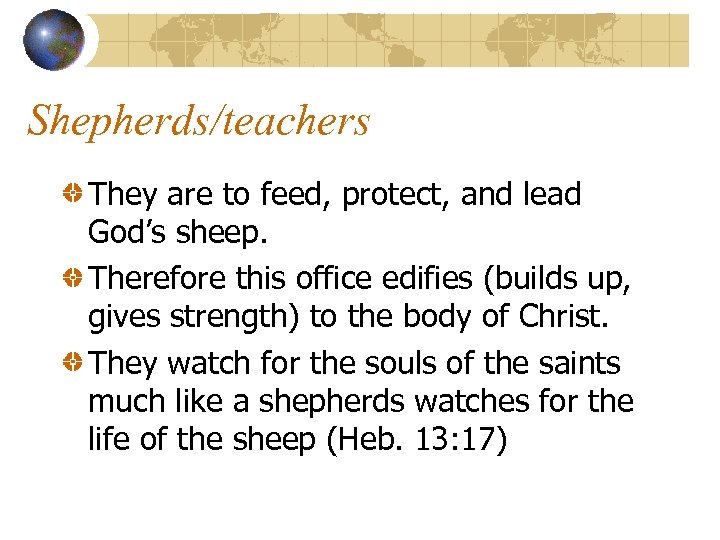 Shepherds/teachers

• They are to feed, protect, and lead God's sheep.

• Therefore this office edifies (builds up, gives strength) to the body of Christ.

• They watch for the souls of the saints much like a shepherds watches for the life of the sheep (Heb. 13:17)